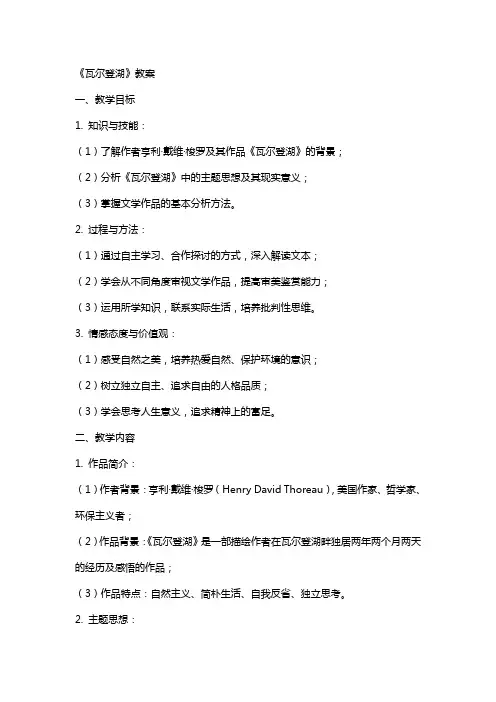 《瓦尔登湖》教案

一、教学目标

1. 知识与技能：

（1）了解作者亨利·戴维·梭罗及其作品《瓦尔登湖》的背景；

（2）分析《瓦尔登湖》中的主题思想及其现实意义；

（3）掌握文学作品的基本分析方法。

2. 过程与方法：

（1）通过自主学习、合作探讨的方式，深入解读文本；

（2）学会从不同角度审视文学作品，提高审美鉴赏能力；

（3）运用所学知识，联系实际生活，培养批判性思维。

3. 情感态度与价值观：

（1）感受自然之美，培养热爱自然、保护环境的意识；

（2）树立独立自主、追求自由的人格品质；

（3）学会思考人生意义，追求精神上的富足。

二、教学内容

1. 作品简介：

（1）作者背景：亨利·戴维·梭罗（Henry David Thoreau），美国作家、哲学家、环保主义者；

（2）作品背景：《瓦尔登湖》是一部描绘作者在瓦尔登湖畔独居两年两个月两天的经历及感悟的作品；

（3）作品特点：自然主义、简朴生活、自我反省、独立思考。

2. 主题思想：